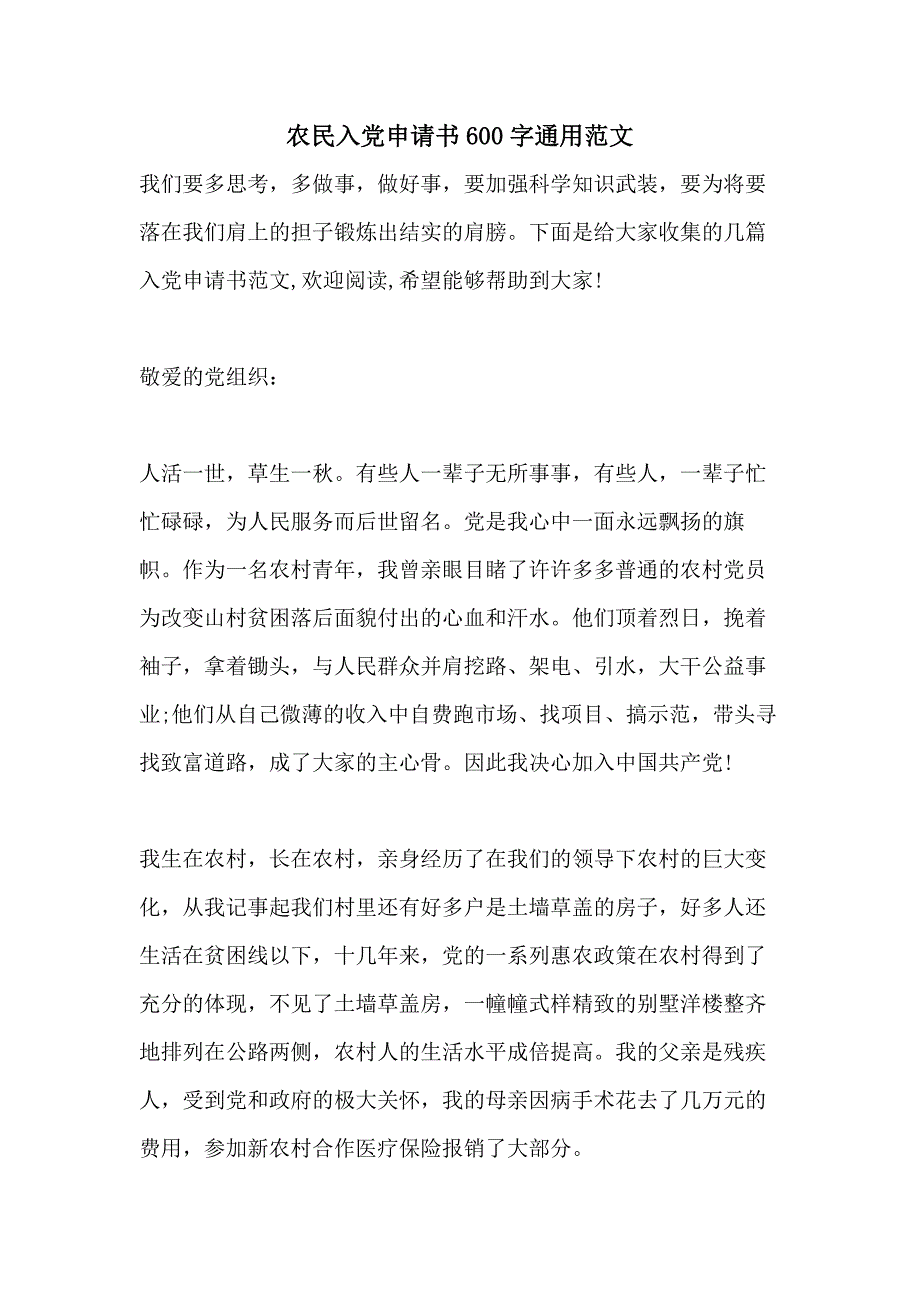 农民入党申请书600字通用范文

我们要多思考，多做事，做好事，要加强科学知识武装，要为将要落在我们肩上的担子锻炼出结实的肩膀。下面是给大家收集的几篇入党申请书范文,欢迎阅读,希望能够帮助到大家!

敬爱的党组织：

人活一世，草生一秋。有些人一辈子无所事事，有些人，一辈子忙忙碌碌，为人民服务而后世留名。党是我心中一面永远飘扬的旗帜。作为一名农村青年，我曾亲眼目睹了许许多多普通的农村党员为改变山村贫困落后面貌付出的心血和汗水。他们顶着烈日，挽着袖子，拿着锄头，与人民群众并肩挖路、架电、引水，大干公益事业;他们从自己微薄的收入中自费跑市场、找项目、搞示范，带头寻找致富道路，成了大家的主心骨。因此我决心加入中国共产党!

我生在农村，长在农村，亲身经历了在我们的领导下农村的巨大变化，从我记事起我们村里还有好多户是土墙草盖的房子，好多人还生活在贫困线以下，十几年来，党的一系列惠农政策在农村得到了充分的体现，不见了土墙草盖房，一幢幢式样精致的别墅洋楼整齐地排列在公路两侧，农村人的生活水平成倍提高。我的父亲是残疾人，受到党和政府的极大关怀，我的母亲因病手术花去了几万元的费用，参加新农村合作医疗保险报销了大部分。